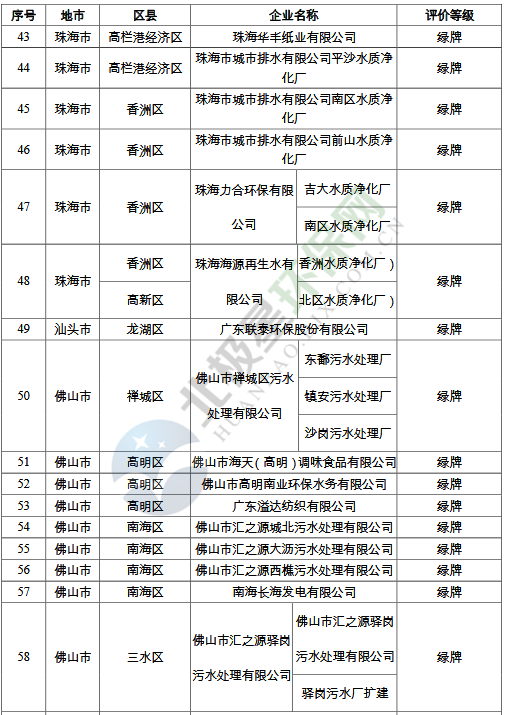 | 序号 | 地市 | 区县 | 企业名称 | | 评价等级 |
|---|---|---|---|---|---|
| 43 | 珠海市 | 高栏港经济区 | 珠海华丰纸业有限公司 | | 绿牌 |
| 44 | 珠海市 | 高栏港经济区 | 珠海市城市排水有限公司平沙水质净化厂 | | 绿牌 |
| 45 | 珠海市 | 香洲区 | 珠海市城市排水有限公司南区水质净化厂 | | 绿牌 |
| 46 | 珠海市 | 香洲区 | 珠海市城市排水有限公司前山水质净化厂 | | 绿牌 |
| 47 | 珠海市 | 香洲区 | 珠海力合环保有限公司 | 吉大水质净化厂 | 绿牌 |
| | | | | 南区水质净化厂 | |
| 48 | 珠海市 | 香洲区 | 珠海海源再生水有限公司 | 香洲水质净化厂） | 绿牌 |
| | | 高新区 | | 北区水质净化厂） | |
| 49 | 汕头市 | 龙湖区 | 广东联泰环保股份有限公司 | | 绿牌 |
| 50 | 佛山市 | 禅城区 | 佛山市禅城区污水处理有限公司 | 东鄱污水处理厂 | 绿牌 |
| | | | | 镇安污水处理厂 | |
| | | | | 沙岗污水处理厂 | |
| 51 | 佛山市 | 高明区 | 佛山市海天（高明）调味食品有限公司 | | 绿牌 |
| 52 | 佛山市 | 高明区 | 佛山市高明南业环保水务有限公司 | | 绿牌 |
| 53 | 佛山市 | 高明区 | 广东溢达纺织有限公司 | | 绿牌 |
| 54 | 佛山市 | 南海区 | 佛山市汇之源城北污水处理有限公司 | | 绿牌 |
| 55 | 佛山市 | 南海区 | 佛山市汇之源大沥污水处理有限公司 | | 绿牌 |
| 56 | 佛山市 | 南海区 | 佛山市汇之源西樵污水处理有限公司 | | 绿牌 |
| 57 | 佛山市 | 南海区 | 南海长海发电有限公司 | | 绿牌 |
| 58 | 佛山市 | 三水区 | 佛山市汇之源驿岗污水处理有限公司 | 佛山市汇之源驿岗污水处理有限公司 | 绿牌 |
| | | | | 驿岗污水厂扩建 | |

北极星环保网
HUANBAO.BJX.COM.CN